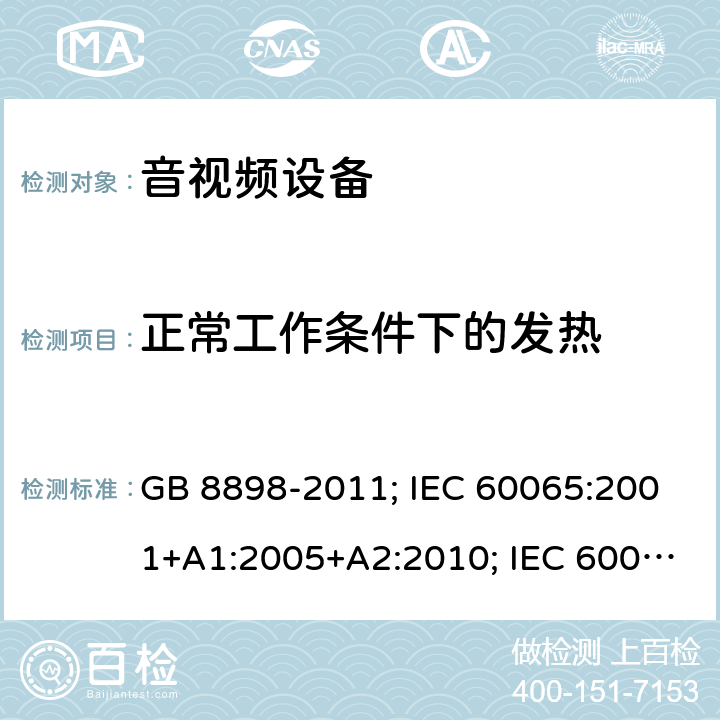 MA CNAS ilac-MRA

检测对象： 音视频设备

检测项目： 正常工作条件下的发热

检测标准： GB 8898-2011; IEC 60065:2001+A1:2005+A2:2010; IEC 600…

百检
Baijiantest.com

做检测 上百检
400-151-7153